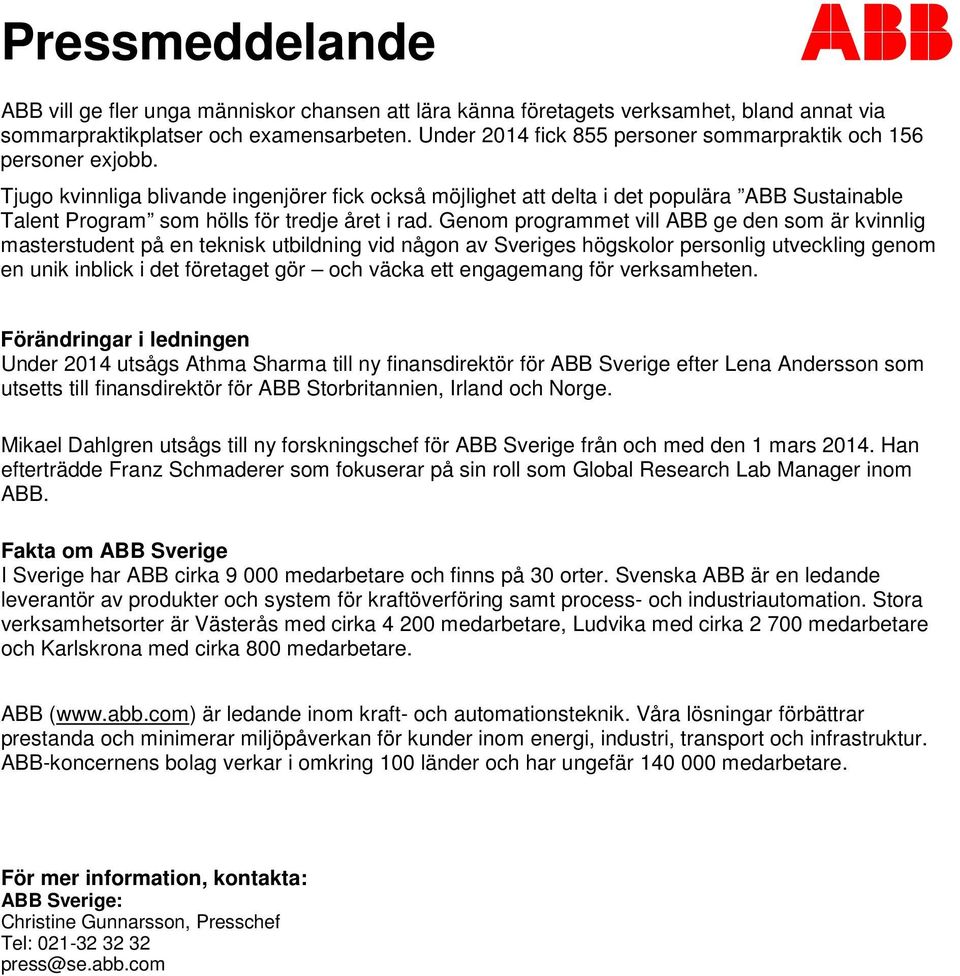 Pressmeddelande

ABB

ABB vill ge fler unga människor chansen att lära känna företagets verksamhet, bland annat via sommarpraktikplatser och examensarbeten. Under 2014 fick 855 personer sommarpraktik och 156 personer exjobb.

Tjugo kvinnliga blivande ingenjörer fick också möjlighet att delta i det populära ”ABB Sustainable Talent Program” som hölls för tredje året i rad. Genom programmet vill ABB ge den som är kvinnlig masterstudent på en teknisk utbildning vid någon av Sveriges högskolor personlig utveckling genom en unik inblick i det företaget gör – och väcka ett engagemang för verksamheten.

Förändringar i ledningen
Under 2014 utsågs Athma Sharma till ny finansdirektör för ABB Sverige efter Lena Andersson som utsetts till finansdirektör för ABB Storbritannien, Irland och Norge.

Mikael Dahlgren utsågs till ny forskningschef för ABB Sverige från och med den 1 mars 2014. Han efterträdde Franz Schmaderer som fokuserar på sin roll som Global Research Lab Manager inom ABB.

Fakta om ABB Sverige
I Sverige har ABB cirka 9 000 medarbetare och finns på 30 orter. Svenska ABB är en ledande leverantör av produkter och system för kraftöverföring samt process- och industriautomation. Stora verksamhetsorter är Västerås med cirka 4 200 medarbetare, Ludvika med cirka 2 700 medarbetare och Karlskrona med cirka 800 medarbetare.

ABB (www.abb.com) är ledande inom kraft- och automationsteknik. Våra lösningar förbättrar prestanda och minimerar miljöpåverkan för kunder inom energi, industri, transport och infrastruktur. ABB-koncernens bolag verkar i omkring 100 länder och har ungefär 140 000 medarbetare.

För mer information, kontakta:
ABB Sverige:
Christine Gunnarsson, Presschef
Tel: 021-32 32 32
press@se.abb.com